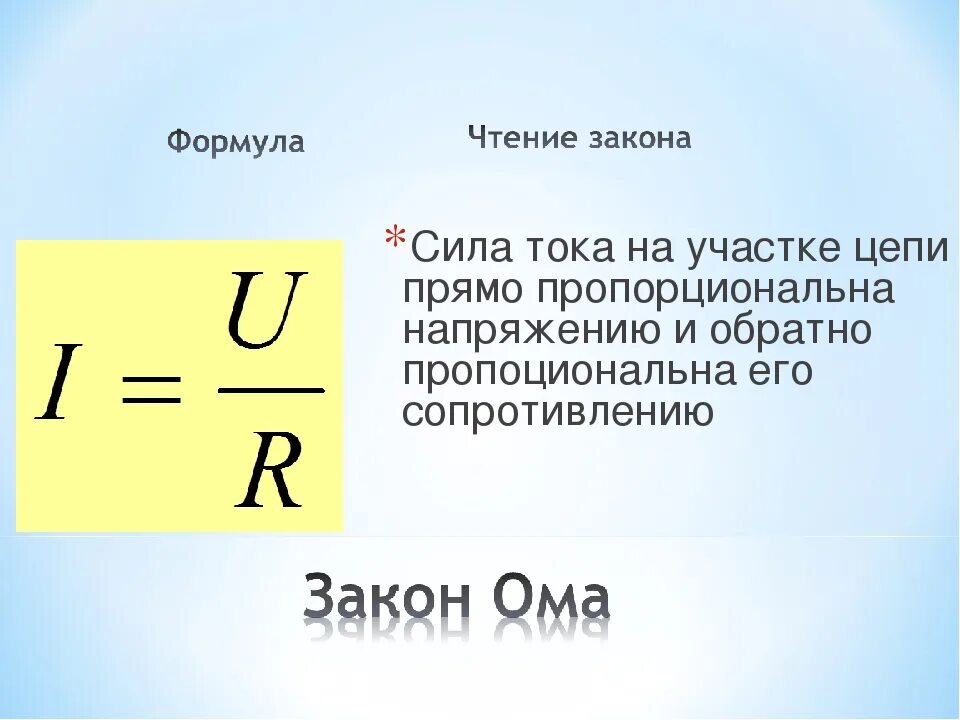 Формула

$I = \frac{U}{R}$

Чтение закона

*Сила тока на участке цепи прямо пропорциональна напряжению и обратно пропоциональна его сопротивлению

Закон Ома